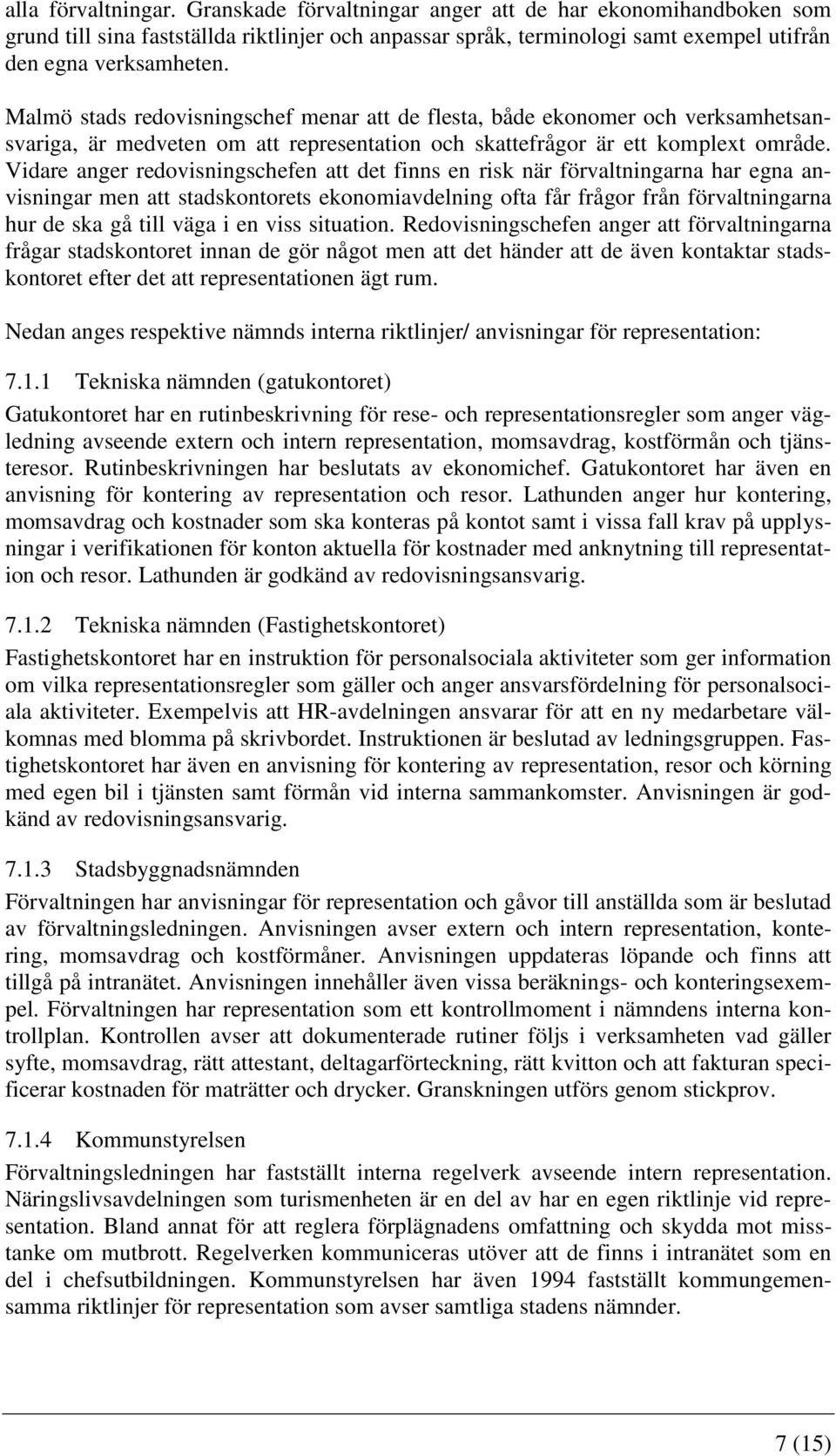 alla förvaltningar. Granskade förvaltningar anger att de har ekonomihandboken som grund till sina fastställda riktlinjer och anpassar språk, terminologi samt exempel utifrån den egna verksamheten.

Malmö stads redovisningschef menar att de flesta, både ekonomer och verksamhetsansvariga, är medveten om att representation och skattefrågor är ett komplext område. Vidare anger redovisningschefen att det finns en risk när förvaltningarna har egna anvisningar men att stadskontorets ekonomiavdelning ofta får frågor från förvaltningarna hur de ska gå till väga i en viss situation. Redovisningschefen anger att förvaltningarna frågar stadskontoret innan de gör något men att det händer att de även kontaktar stadskontoret efter det att representationen ägt rum.

Nedan anges respektive nämnds interna riktlinjer/ anvisningar för representation:

7.1.1 Tekniska nämnden (gatukontoret)

Gatukontoret har en rutinbeskrivning för rese- och representationsregler som anger vägledning avseende extern och intern representation, momsavdrag, kostförmån och tjänsteresor. Rutinbeskrivningen har beslutats av ekonomichef. Gatukontoret har även en anvisning för kontering av representation och resor. Lathunden anger hur kontering, momsavdrag och kostnader som ska konteras på kontot samt i vissa fall krav på upplysningar i verifikationen för konton aktuella för kostnader med anknytning till representation och resor. Lathunden är godkänd av redovisningsansvarig.

7.1.2 Tekniska nämnden (Fastighetskontoret)

Fastighetskontoret har en instruktion för personalsociala aktiviteter som ger information om vilka representationsregler som gäller och anger ansvarsfördelning för personalsociala aktiviteter. Exempelvis att HR-avdelningen ansvarar för att en ny medarbetare välkomnas med blomma på skrivbordet. Instruktionen är beslutad av ledningsgruppen. Fastighetskontoret har även en anvisning för kontering av representation, resor och körning med egen bil i tjänsten samt förmån vid interna sammankomster. Anvisningen är godkänd av redovisningsansvarig.

7.1.3 Stadsbyggnadsnämnden

Förvaltningen har anvisningar för representation och gåvor till anställda som är beslutad av förvaltningsledningen. Anvisningen avser extern och intern representation, kontering, momsavdrag och kostförmåner. Anvisningen uppdateras löpande och finns att tillgå på intranätet. Anvisningen innehåller även vissa beräknings- och konteringsexempel. Förvaltningen har representation som ett kontrollmoment i nämndens interna kontrollplan. Kontrollen avser att dokumenterade rutiner följs i verksamheten vad gäller syfte, momsavdrag, rätt attestant, deltagarförteckning, rätt kvitton och att fakturan specificerar kostnaden för maträtter och drycker. Granskningen utförs genom stickprov.

7.1.4 Kommunstyrelsen

Förvaltningsledningen har fastställt interna regelverk avseende intern representation. Näringslivsavdelningen som turismenheten är en del av har en egen riktlinje vid representation. Bland annat för att reglera förplägnadens omfattning och skydda mot misstanke om mutbrott. Regelverken kommuniceras utöver att de finns i intranätet som en del i chefsutbildningen. Kommunstyrelsen har även 1994 fastställt kommungemensamma riktlinjer för representation som avser samtliga stadens nämnder.

7 (15)